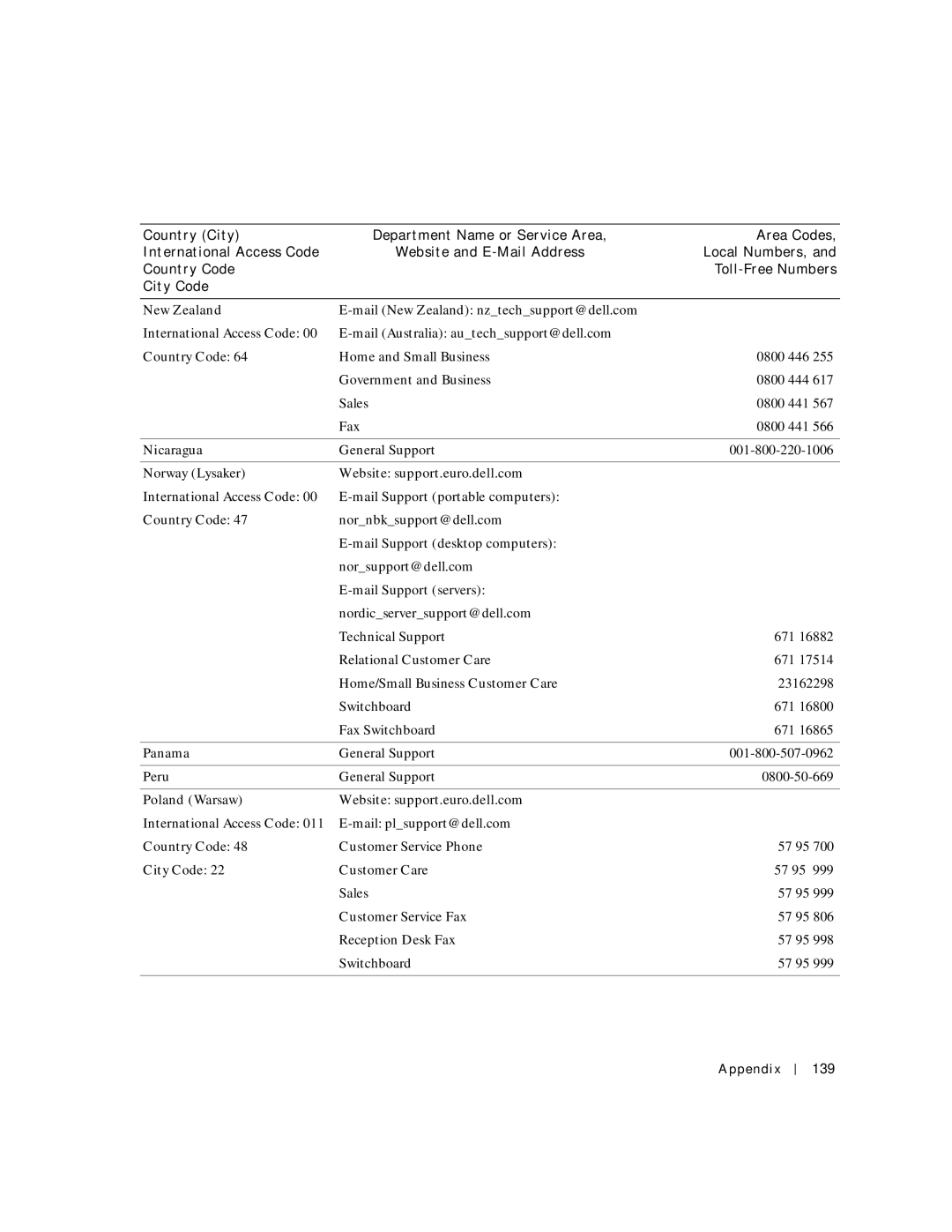 | Country (City) International Access Code Country Code City Code | Department Name or Service Area, Website and E-Mail Address | Area Codes, Local Numbers, and Toll-Free Numbers |
|---|---|---|
| New Zealand | E-mail (New Zealand): nz_tech_support@dell.com | |
| International Access Code: 00 | E-mail (Australia): au_tech_support@dell.com | |
| Country Code: 64 | Home and Small Business | 0800 446 255 |
| | Government and Business | 0800 444 617 |
| | Sales | 0800 441 567 |
| | Fax | 0800 441 566 |
| Nicaragua | General Support | 001-800-220-1006 |
| Norway (Lysaker) | Website: support.euro.dell.com | |
| International Access Code: 00 | E-mail Support (portable computers): | |
| Country Code: 47 | nor_nbk_support@dell.com | |
| | E-mail Support (desktop computers): | |
| | nor_support@dell.com | |
| | E-mail Support (servers): | |
| | nordic_server_support@dell.com | |
| | Technical Support | 671 16882 |
| | Relational Customer Care | 671 17514 |
| | Home/Small Business Customer Care | 23162298 |
| | Switchboard | 671 16800 |
| | Fax Switchboard | 671 16865 |
| Panama | General Support | 001-800-507-0962 |
| Peru | General Support | 0800-50-669 |
| Poland (Warsaw) | Website: support.euro.dell.com | |
| International Access Code: 011 | E-mail: pl_support@dell.com | |
| Country Code: 48 | Customer Service Phone | 57 95 700 |
| City Code: 22 | Customer Care | 57 95 999 |
| | Sales | 57 95 999 |
| | Customer Service Fax | 57 95 806 |
| | Reception Desk Fax | 57 95 998 |
| | Switchboard | 57 95 999 |

Appendix | 139